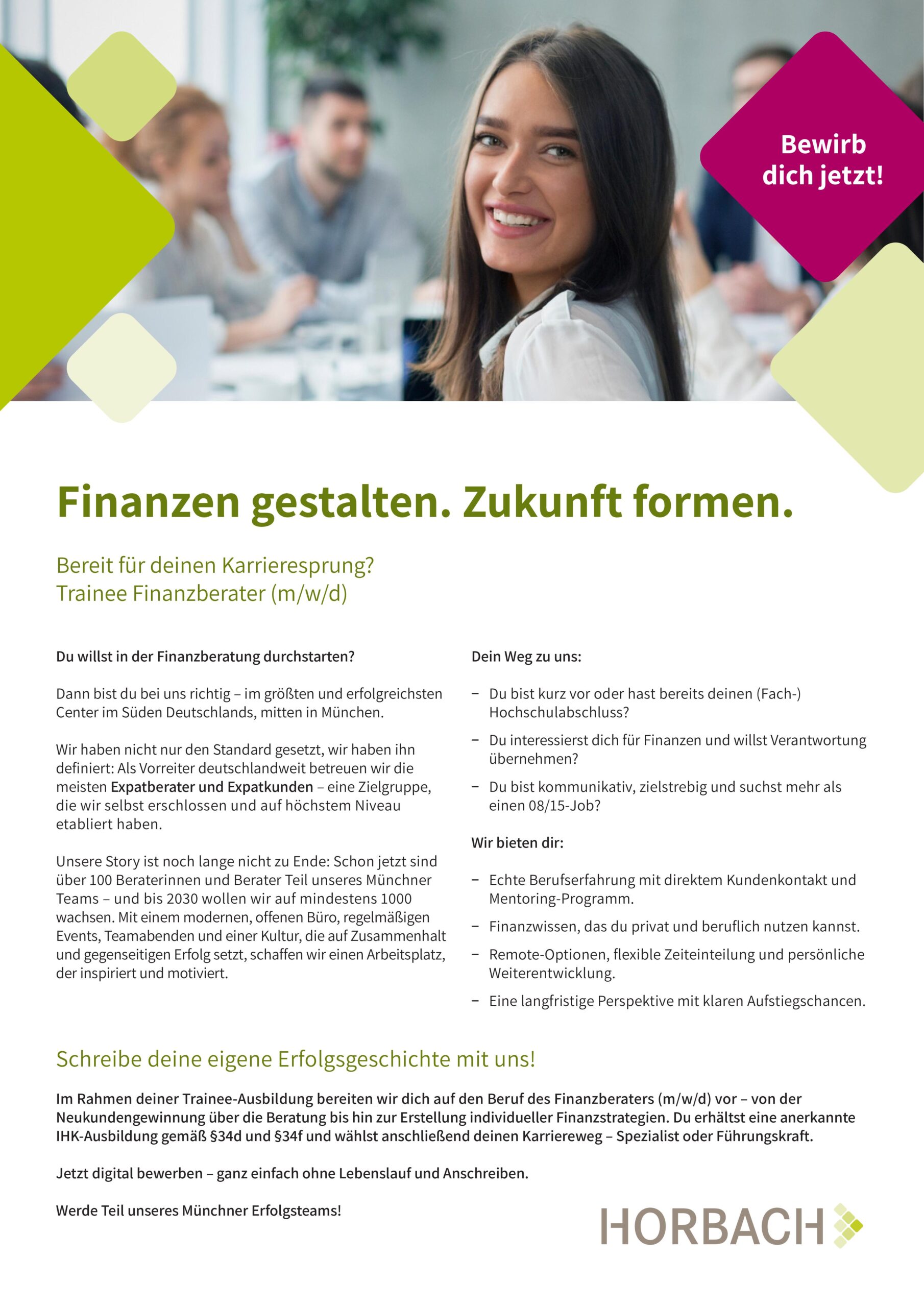 Bewirb dich jetzt!

Finanzen gestalten. Zukunft formen.

Bereit für deinen Karrieresprung?
Trainee Finanzberater (m/w/d)

Du willst in der Finanzberatung durchstarten?

Dann bist du bei uns richtig – im größten und erfolgreichsten Center im Süden Deutschlands, mitten in München.

Wir haben nicht nur den Standard gesetzt, wir haben ihn definiert: Als Vorreiter deutschlandweit betreuen wir die meisten Expatberater und Expatkunden – eine Zielgruppe, die wir selbst erschlossen und auf höchstem Niveau etabliert haben.

Unsere Story ist noch lange nicht zu Ende: Schon jetzt sind über 100 Beraterinnen und Berater Teil unseres Münchner Teams – und bis 2030 wollen wir auf mindestens 1000 wachsen. Mit einem modernen, offenen Büro, regelmäßigen Events, Teamabenden und einer Kultur, die auf Zusammenhalt und gegenseitigen Erfolg setzt, schaffen wir einen Arbeitsplatz, der inspiriert und motiviert.

Dein Weg zu uns:

– Du bist kurz vor oder hast bereits deinen (Fach-) Hochschulabschluss?
– Du interessierst dich für Finanzen und willst Verantwortung übernehmen?
– Du bist kommunikativ, zielstrebig und suchst mehr als einen 08/15-Job?

Wir bieten dir:

– Echte Berufserfahrung mit direktem Kundenkontakt und Mentoring-Programm.
– Finanzwissen, das du privat und beruflich nutzen kannst.
– Remote-Optionen, flexible Zeiteinteilung und persönliche Weiterentwicklung.
– Eine langfristige Perspektive mit klaren Aufstiegschancen.

Schreibe deine eigene Erfolgsgeschichte mit uns!

Im Rahmen deiner Trainee-Ausbildung bereiten wir dich auf den Beruf des Finanzberaters (m/w/d) vor – von der Neukundengewinnung über die Beratung bis hin zur Erstellung individueller Finanzstrategien. Du erhältst eine anerkannte IHK-Ausbildung gemäß §34d und §34f und wählst anschließend deinen Karriereweg – Spezialist oder Führungskraft.

Jetzt digital bewerben – ganz einfach ohne Lebenslauf und Anschreiben.

Werde Teil unseres Münchner Erfolgsteams!

HORBACH